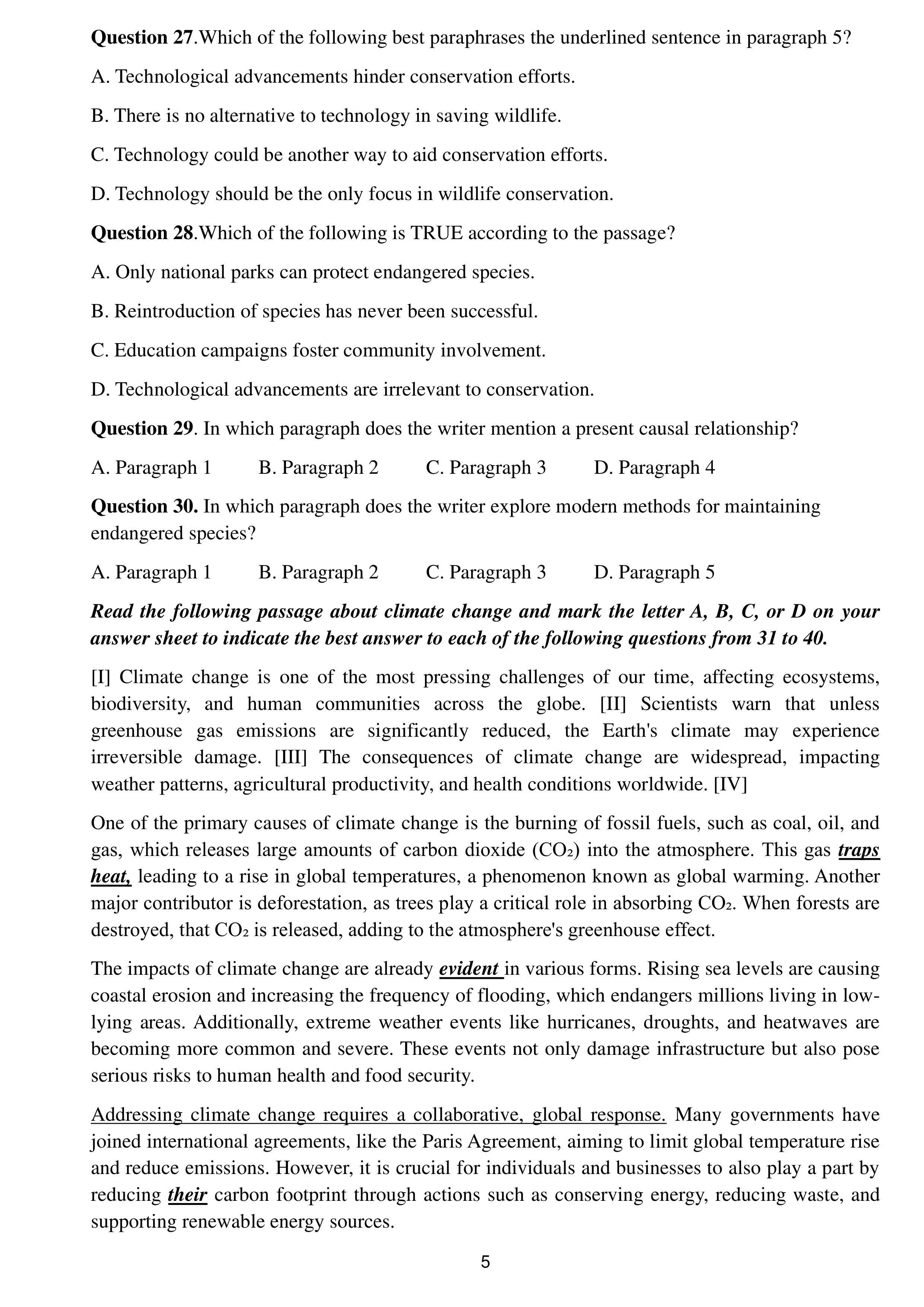 Question 27.Which of the following best paraphrases the underlined sentence in paragraph 5?

A. Technological advancements hinder conservation efforts.

B. There is no alternative to technology in saving wildlife.

C. Technology could be another way to aid conservation efforts.

D. Technology should be the only focus in wildlife conservation.

Question 28.Which of the following is TRUE according to the passage?

A. Only national parks can protect endangered species.

B. Reintroduction of species has never been successful.

C. Education campaigns foster community involvement.

D. Technological advancements are irrelevant to conservation.

Question 29. In which paragraph does the writer mention a present causal relationship?

A. Paragraph 1 B. Paragraph 2 C. Paragraph 3 D. Paragraph 4

Question 30. In which paragraph does the writer explore modern methods for maintaining endangered species?

A. Paragraph 1 B. Paragraph 2 C. Paragraph 3 D. Paragraph 5

Read the following passage about climate change and mark the letter A, B, C, or D on your answer sheet to indicate the best answer to each of the following questions from 31 to 40.

[I] Climate change is one of the most pressing challenges of our time, affecting ecosystems, biodiversity, and human communities across the globe. [II] Scientists warn that unless greenhouse gas emissions are significantly reduced, the Earth's climate may experience irreversible damage. [III] The consequences of climate change are widespread, impacting weather patterns, agricultural productivity, and health conditions worldwide. [IV]

One of the primary causes of climate change is the burning of fossil fuels, such as coal, oil, and gas, which releases large amounts of carbon dioxide ($CO_2$) into the atmosphere. This gas traps heat, leading to a rise in global temperatures, a phenomenon known as global warming. Another major contributor is deforestation, as trees play a critical role in absorbing $CO_2$. When forests are destroyed, that $CO_2$ is released, adding to the atmosphere's greenhouse effect.

The impacts of climate change are already evident in various forms. Rising sea levels are causing coastal erosion and increasing the frequency of flooding, which endangers millions living in low-lying areas. Additionally, extreme weather events like hurricanes, droughts, and heatwaves are becoming more common and severe. These events not only damage infrastructure but also pose serious risks to human health and food security.

Addressing climate change requires a collaborative, global response. Many governments have joined international agreements, like the Paris Agreement, aiming to limit global temperature rise and reduce emissions. However, it is crucial for individuals and businesses to also play a part by reducing their carbon footprint through actions such as conserving energy, reducing waste, and supporting renewable energy sources.

5